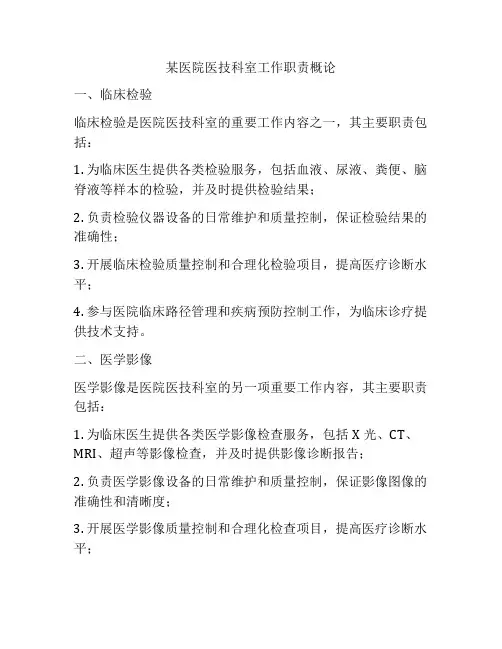 某医院医技科室工作职责概论

一、临床检验

临床检验是医院医技科室的重要工作内容之一，其主要职责包括：

1. 为临床医生提供各类检验服务，包括血液、尿液、粪便、脑脊液等样本的检验，并及时提供检验结果；

2. 负责检验仪器设备的日常维护和质量控制，保证检验结果的准确性；

3. 开展临床检验质量控制和合理化检验项目，提高医疗诊断水平；

4. 参与医院临床路径管理和疾病预防控制工作，为临床诊疗提供技术支持。

二、医学影像

医学影像是医院医技科室的另一项重要工作内容，其主要职责包括：

1. 为临床医生提供各类医学影像检查服务，包括 X 光、CT、MRI、超声等影像检查，并及时提供影像诊断报告；

2. 负责医学影像设备的日常维护和质量控制，保证影像图像的准确性和清晰度；

3. 开展医学影像质量控制和合理化检查项目，提高医疗诊断水平；